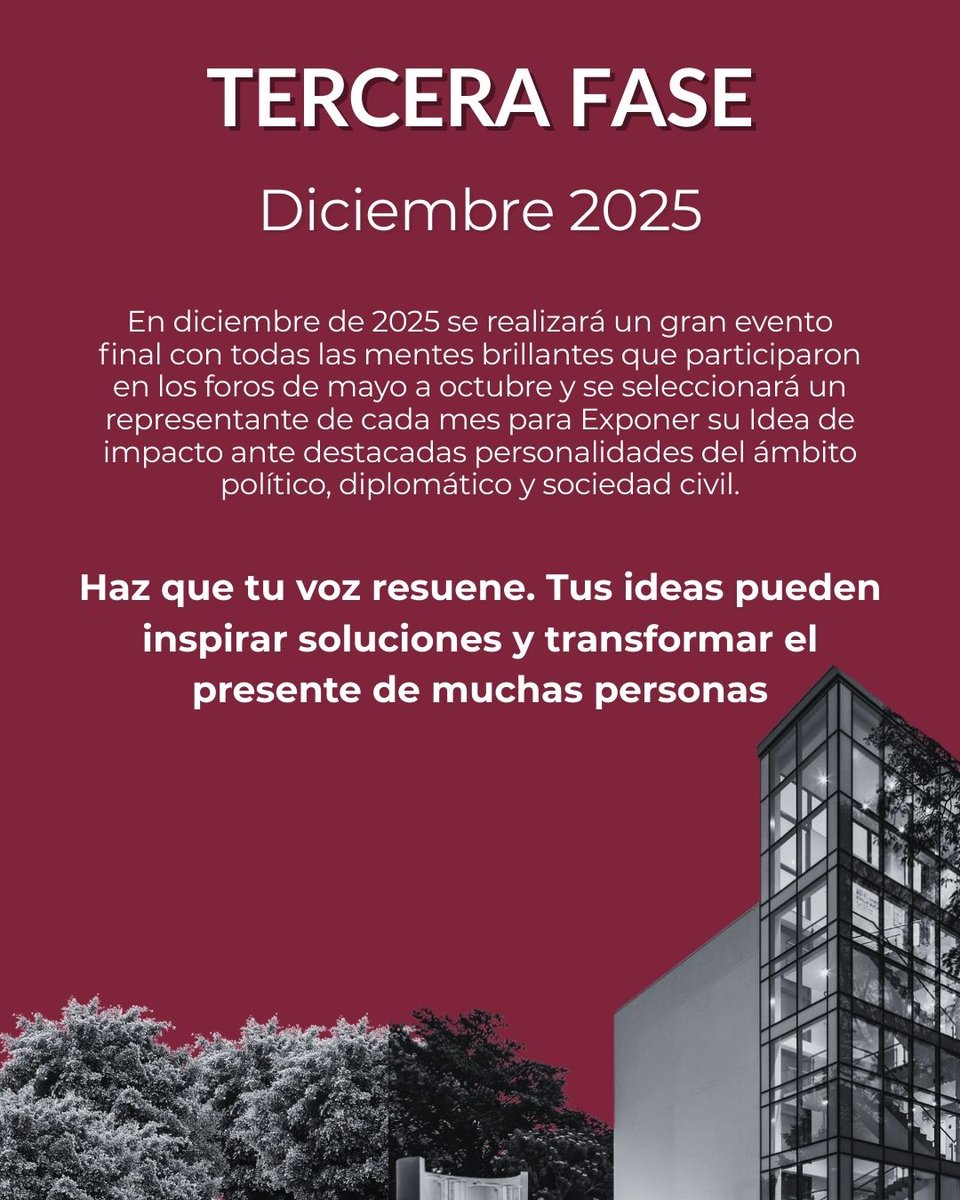 TERCERA FASE

Diciembre 2025

En diciembre de 2025 se realizará un gran evento final con todas las mentes brillantes que participaron en los foros de mayo a octubre y se seleccionará un representante de cada mes para Exponer su Idea de impacto ante destacadas personalidades del ámbito político, diplomático y sociedad civil.

Haz que tu voz resuene. Tus ideas pueden inspirar soluciones y transformar el presente de muchas personas